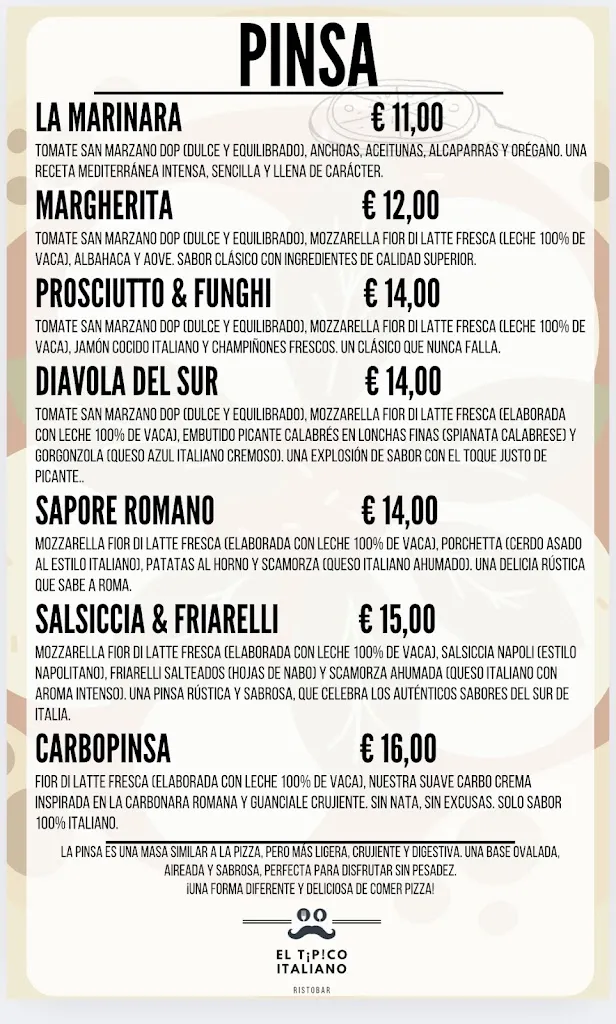 PINSA

LA MARINARA € 11,00

TOMATE SAN MARZANO DOP (DULCE Y EQUILIBRADO), ANCHOAS, ACEITUNAS, ALCAPARRAS Y ORÉGANO. UNA RECETA MEDITERRÁNEA INTENSA, SENCILLA Y LLENA DE CARÁCTER.

MARGHERITA € 12,00

TOMATE SAN MARZANO DOP (DULCE Y EQUILIBRADO), MOZZARELLA FIOR DI LATTE FRESCA (LECHE 100% DE VACA), ALBAHACA Y AOVE. SABOR CLÁSICO CON INGREDIENTES DE CALIDAD SUPERIOR.

PROSCIUTTO & FUNGHI € 14,00

TOMATE SAN MARZANO DOP (DULCE Y EQUILIBRADO), MOZZARELLA FIOR DI LATTE FRESCA (LECHE 100% DE VACA), JAMÓN COCIDO ITALIANO Y CHAMPIÑONES FRESCOS. UN CLÁSICO QUE NUNCA FALLA.

DIAVOLA DEL SUR € 14,00

TOMATE SAN MARZANO DOP (DULCE Y EQUILIBRADO), MOZZARELLA FIOR DI LATTE FRESCA (ELABORADA CON LECHE 100% DE VACA), EMBUTIDO PICANTE CALABRÉS EN LONCHAS FINAS (SPIANATA CALABRESE) Y GORGONZOLA (QUESO AZUL ITALIANO CREMOSO). UNA EXPLOSIÓN DE SABOR CON EL TOQUE JUSTO DE PICANTE..

SAPORE ROMANO € 14,00

MOZZARELLA FIOR DI LATTE FRESCA (ELABORADA CON LECHE 100% DE VACA), PORCHETTA (CERDO ASADO AL ESTILO ITALIANO), PATATAS AL HORNO Y SCAMORZA (QUESO ITALIANO AHUMADO). UNA DELICIA RÚSTICA QUE SABE A ROMA.

SALSICCIA & FRIARELLI € 15,00

MOZZARELLA FIOR DI LATTE FRESCA (ELABORADA CON LECHE 100% DE VACA), SALSICCIA NAPOLI (ESTILO NAPOLITANO), FRIARELLI SALTEADOS (HOJAS DE NABO) Y SCAMORZA AHUMADA (QUESO ITALIANO CON AROMA INTENSO). UNA PINSA RÚSTICA Y SABROSA, QUE CELEBRA LOS AUTÉNTICOS SABORES DEL SUR DE ITALIA.

CARBOPINSA € 16,00

FIOR DI LATTE FRESCA (ELABORADA CON LECHE 100% DE VACA), NUESTRA SUAVE CARBO CREMA INSPIRADA EN LA CARBONARA ROMANA Y GUANCIALE CRUJIENTE. SIN NATA, SIN EXCUSAS. SOLO SABOR 100% ITALIANO.

LA PINSA ES UNA MASA SIMILAR A LA PIZZA, PERO MÁS LIGERA, CRUJIENTE Y DIGESTIVA. UNA BASE OVALADA, AIREADA Y SABROSA, PERFECTA PARA DISFRUTAR SIN PESADEZ. ¡UNA FORMA DIFERENTE Y DELICIOSA DE COMER PIZZA!

EL T¡P!CO ITALIANO
RISTOBAR